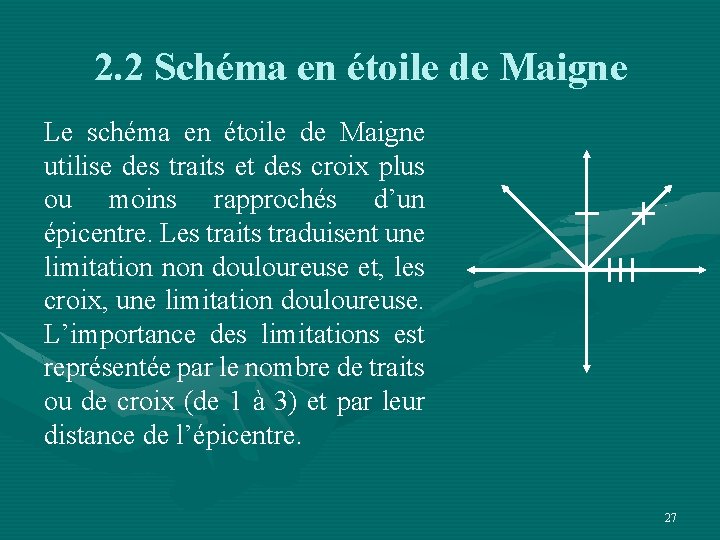 2.2 Schéma en étoile de Maigne

Le schéma en étoile de Maigne utilise des traits et des croix plus ou moins rapprochés d'un épicentre. Les traits traduisent une limitation non douloureuse et, les croix, une limitation douloureuse. L'importance des limitations est représentée par le nombre de traits ou de croix (de 1 à 3) et par leur distance de l'épicentre.

27